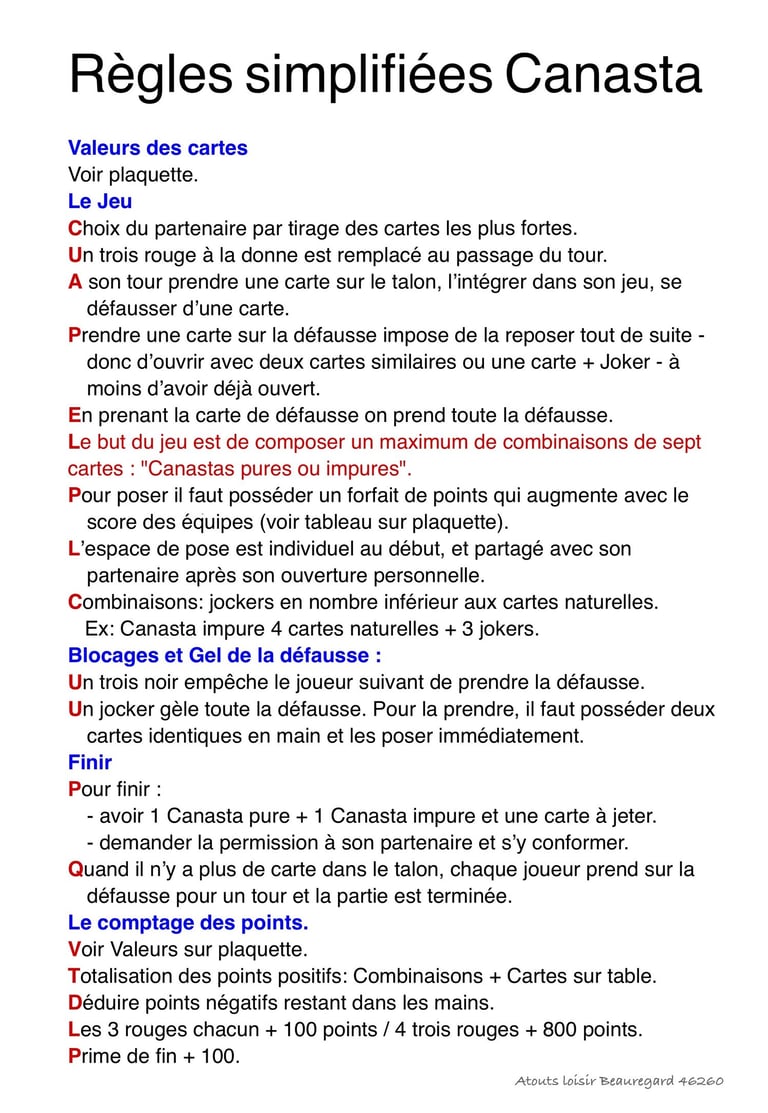 Règles simplifiées Canasta

Valeurs des cartes
Voir plaquette.

Le Jeu
Choix du partenaire par tirage des cartes les plus fortes.
Un trois rouge à la donne est remplacé au passage du tour.
A son tour prendre une carte sur le talon, l'intégrer dans son jeu, se défausser d'une carte.
Prendre une carte sur la défausse impose de la reposer tout de suite - donc d'ouvrir avec deux cartes similaires ou une carte + Joker - à moins d'avoir déjà ouvert.
En prenant la carte de défausse on prend toute la défausse.
Le but du jeu est de composer un maximum de combinaisons de sept cartes : "Canastas pures ou impures".
Pour poser il faut posséder un forfait de points qui augmente avec le score des équipes (voir tableau sur plaquette).
L'espace de pose est individuel au début, et partagé avec son partenaire après son ouverture personnelle.
Combinaisons: jockers en nombre inférieur aux cartes naturelles.
Ex: Canasta impure 4 cartes naturelles + 3 jokers.

Blocages et Gel de la défausse :
Un trois noir empêche le joueur suivant de prendre la défausse.
Un jocker gèle toute la défausse. Pour la prendre, il faut posséder deux cartes identiques en main et les poser immédiatement.

Finir
Pour finir :
- avoir 1 Canasta pure + 1 Canasta impure et une carte à jeter.
- demander la permission à son partenaire et s'y conformer.
Quand il n'y a plus de carte dans le talon, chaque joueur prend sur la défausse pour un tour et la partie est terminée.

Le comptage des points.
Voir Valeurs sur plaquette.
Totalisation des points positifs: Combinaisons + Cartes sur table.
Déduire points négatifs restant dans les mains.
Les 3 rouges chacun + 100 points / 4 trois rouges + 800 points.
Prime de fin + 100.

Atouts loisir Beauregard 46260